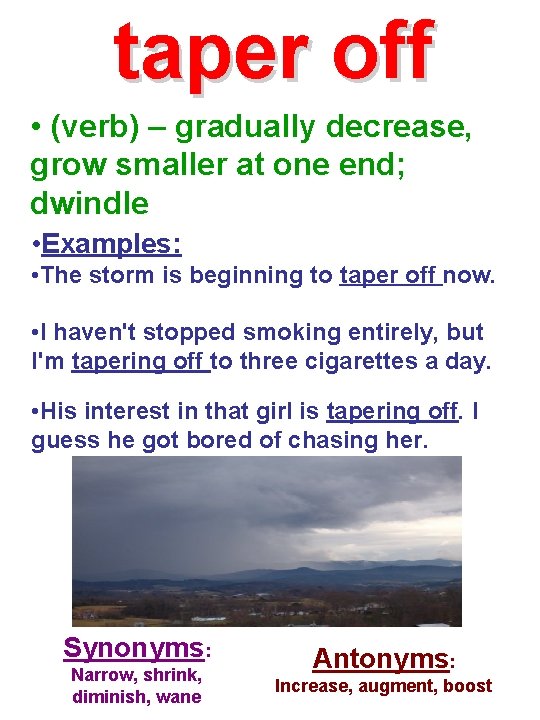 taper off

• (verb) – gradually decrease, grow smaller at one end; dwindle

•Examples:

•The storm is beginning to taper off now.

•I haven't stopped smoking entirely, but I'm tapering off to three cigarettes a day.

•His interest in that girl is tapering off. I guess he got bored of chasing her.

Synonyms:
Narrow, shrink, diminish, wane

Antonyms:
Increase, augment, boost